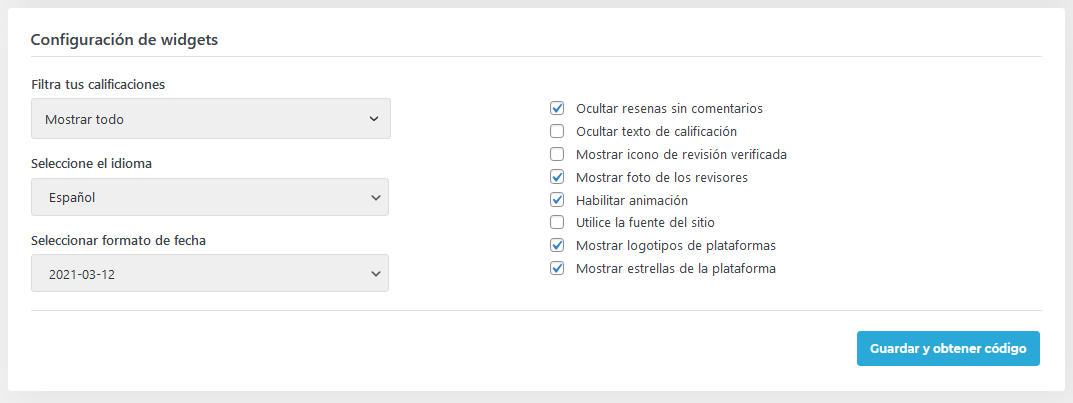 Configuración de widgets

Filtra tus calificaciones

Mostrar todo

Seleccione el idioma

Español

Seleccionar formato de fecha

2021-03-12

Ocultar resenas sin comentarios
Ocultar texto de calificación
Mostrar icono de revisión verificada
Mostrar foto de los revisores
Habilitar animación
Utilice la fuente del sitio
Mostrar logotipos de plataformas
Mostrar estrellas de la plataforma

Guardar y obtener código